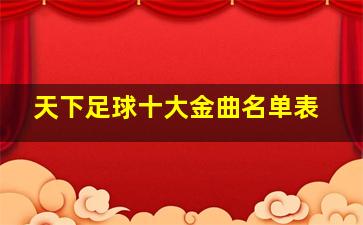 天下足球十大金曲名单表